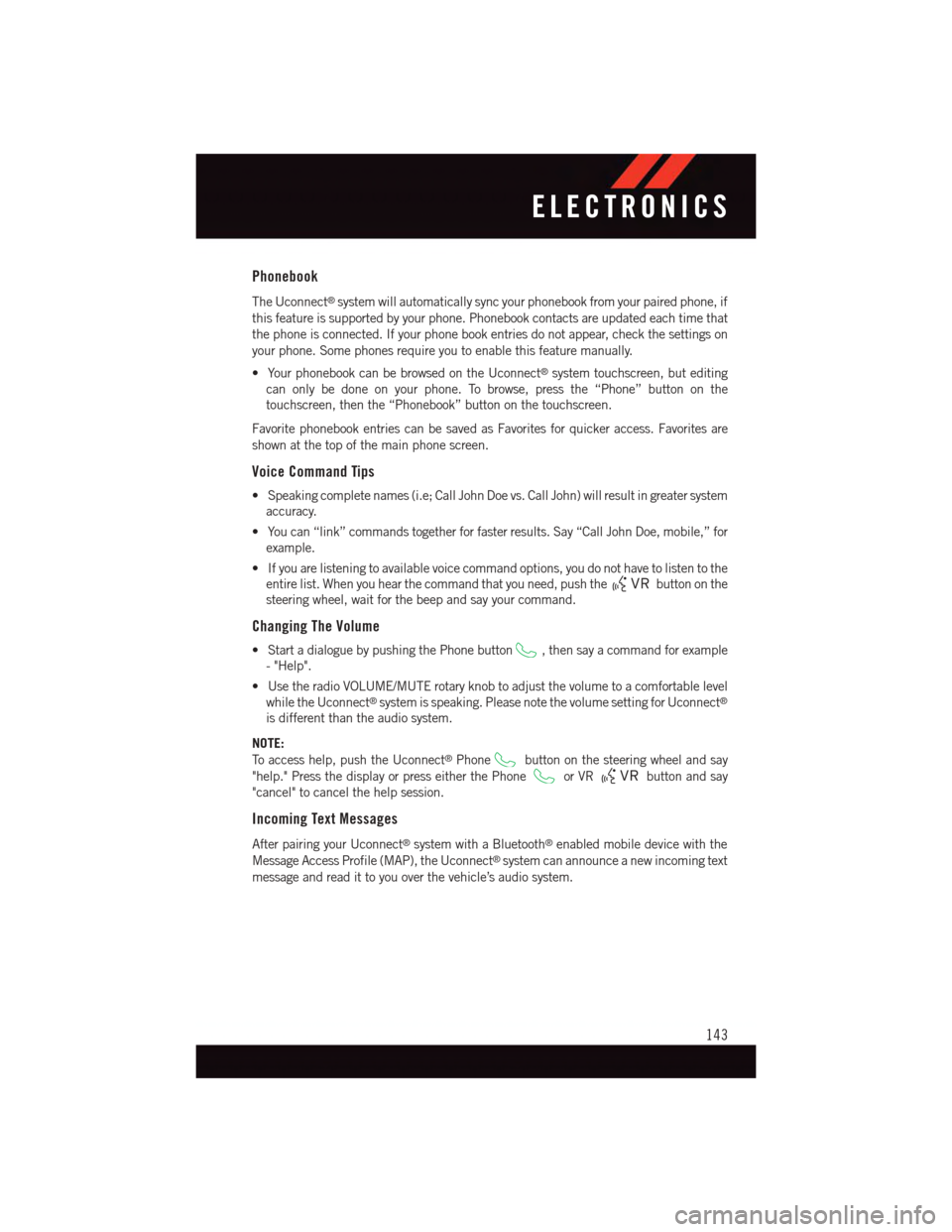 ELECTRONICS

Phonebook

The Uconnect® system will automatically sync your phonebook from your paired phone, if this feature is supported by your phone. Phonebook contacts are updated each time that the phone is connected. If your phone book entries do not appear, check the settings on your phone. Some phones require you to enable this feature manually.

• Your phonebook can be browsed on the Uconnect® system touchscreen, but editing can only be done on your phone. To browse, press the “Phone” button on the touchscreen, then the “Phonebook” button on the touchscreen.

Favorite phonebook entries can be saved as Favorites for quicker access. Favorites are shown at the top of the main phone screen.

Voice Command Tips

• Speaking complete names (i.e; Call John Doe vs. Call John) will result in greater system accuracy.

• You can “link” commands together for faster results. Say “Call John Doe, mobile,” for example.

• If you are listening to available voice command options, you do not have to listen to the entire list. When you hear the command that you need, push the VR button on the steering wheel, wait for the beep and say your command.

Changing The Volume

• Start a dialogue by pushing the Phone button , then say a command for example - "Help".

• Use the radio VOLUME/MUTE rotary knob to adjust the volume to a comfortable level while the Uconnect® system is speaking. Please note the volume setting for Uconnect® is different than the audio system.

NOTE:
To access help, push the Uconnect® Phone button on the steering wheel and say "help." Press the display or press either the Phone or VR VR button and say "cancel" to cancel the help session.

Incoming Text Messages

After pairing your Uconnect® system with a Bluetooth® enabled mobile device with the Message Access Profile (MAP), the Uconnect® system can announce a new incoming text message and read it to you over the vehicle’s audio system.

143

carmanualsonline.info